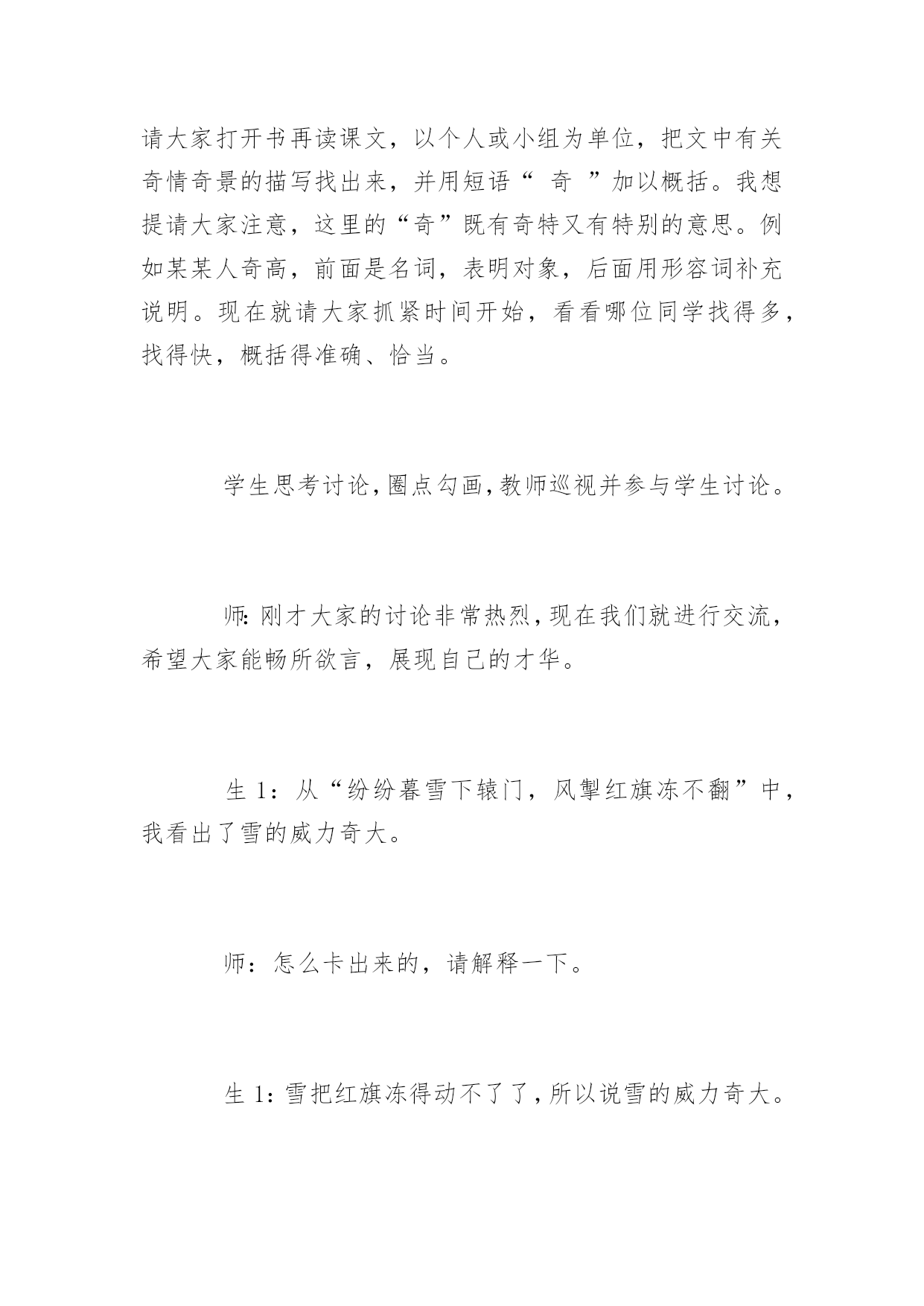 请大家打开书再读课文，以个人或小组为单位，把文中有关奇情奇景的描写找出来，并用短语“ 奇 ”加以概括。我想提请大家注意，这里的“奇”既有奇特又有特别的意思。例如某某人奇高，前面是名词，表明对象，后面用形容词补充说明。现在就请大家抓紧时间开始，看看哪位同学找得多，找得快，概括得准确、恰当。

学生思考讨论，圈点勾画，教师巡视并参与学生讨论。

师：刚才大家的讨论非常热烈，现在我们就进行交流，希望大家能畅所欲言，展现自己的才华。

生 1：从“纷纷暮雪下辕门，风掣红旗冻不翻”中，我看出了雪的威力奇大。

师：怎么卡出来的，请解释一下。

生 1：雪把红旗冻得动不了了，所以说雪的威力奇大。